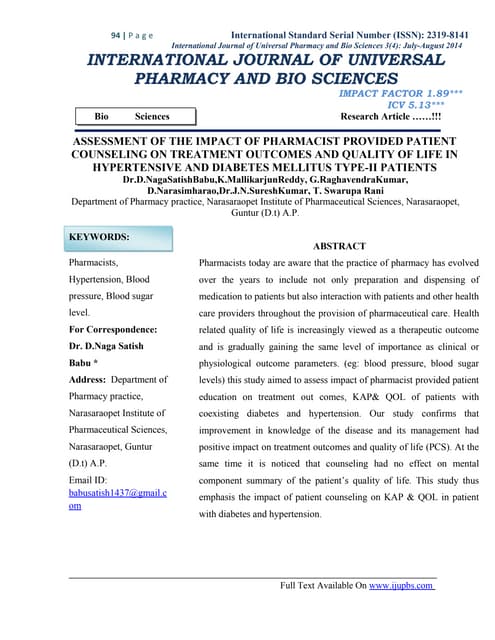 94 | P a g e International Standard Serial Number (ISSN): 2319-8141
International Journal of Universal Pharmacy and Bio Sciences 3(4): July-August 2014

INTERNATIONAL JOURNAL OF UNIVERSAL PHARMACY AND BIO SCIENCES

IMPACT FACTOR 1.89***
ICV 5.13***

Bio Sciences

Research Article ……!!!

ASSESSMENT OF THE IMPACT OF PHARMACIST PROVIDED PATIENT COUNSELING ON TREATMENT OUTCOMES AND QUALITY OF LIFE IN HYPERTENSIVE AND DIABETES MELLITUS TYPE-II PATIENTS

Dr.D.NagaSatishBabu,K.MallikarjunReddy, G.RaghavendraKumar, D.Narasimharao,Dr.J.N.SureshKumar, T. Swarupa Rani

Department of Pharmacy practice, Narasaraopet Institute of Pharmaceutical Sciences, Narasaraopet, Guntur (D.t) A.P.

KEYWORDS:

Pharmacists, Hypertension, Blood pressure, Blood sugar level.

For Correspondence:

Dr. D.Naga Satish Babu *

Address: Department of Pharmacy practice, Narasaraopet Institute of Pharmaceutical Sciences, Narasaraopet, Guntur (D.t) A.P.

Email ID: babusatish1437@gmail.com

ABSTRACT

Pharmacists today are aware that the practice of pharmacy has evolved over the years to include not only preparation and dispensing of medication to patients but also interaction with patients and other health care providers throughout the provision of pharmaceutical care. Health related quality of life is increasingly viewed as a therapeutic outcome and is gradually gaining the same level of importance as clinical or physiological outcome parameters. (eg: blood pressure, blood sugar levels) this study aimed to assess impact of pharmacist provided patient education on treatment out comes, KAP& QOL of patients with coexisting diabetes and hypertension. Our study confirms that improvement in knowledge of the disease and its management had positive impact on treatment outcomes and quality of life (PCS). At the same time it is noticed that counseling had no effect on mental component summary of the patient's quality of life. This study thus emphasis the impact of patient counseling on KAP & QOL in patient with diabetes and hypertension.

Full Text Available On www.ijupbs.com